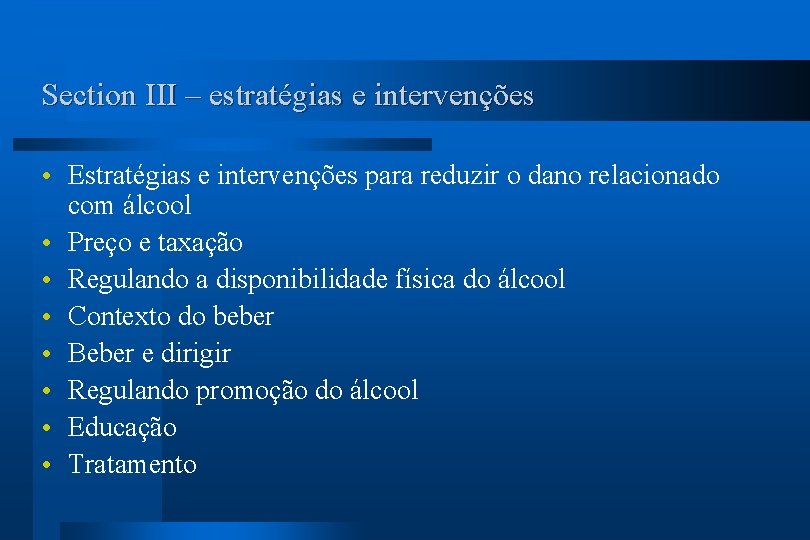 Section III – estratégias e intervenções

• Estratégias e intervenções para reduzir o dano relacionado com álcool
• Preço e taxação
• Regulando a disponibilidade física do álcool
• Contexto do beber
• Beber e dirigir
• Regulando promoção do álcool
• Educação
• Tratamento